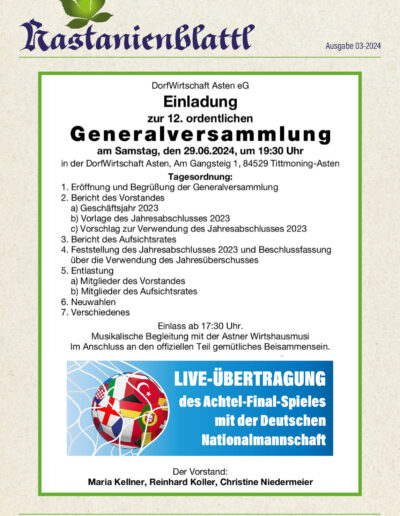 Kastanienblattl

Ausgabe 03-2024

DorfWirtschaft Asten eG

Einladung

zur 12. ordentlichen

Generalversammlung

am Samstag, den 29.06.2024, um 19:30 Uhr

in der DorfWirtschaft Asten, Am Gangsteig 1, 84529 Tittmoning-Asten

Tagesordnung:

1. Eröffnung und Begrüßung der Generalversammlung
2. Bericht des Vorstandes
a) Geschäftsjahr 2023
b) Vorlage des Jahresabschlusses 2023
c) Vorschlag zur Verwendung des Jahresabschlusses 2023
3. Bericht des Aufsichtsrates
4. Feststellung des Jahresabschlusses 2023 und Beschlussfassung über die Verwendung des Jahresüberschusses
5. Entlastung
a) Mitglieder des Vorstandes
b) Mitglieder des Aufsichtsrates
6. Neuwahlen
7. Verschiedenes

Einlass ab 17:30 Uhr.
Musikalische Begleitung mit der Astner Wirtshausmusi
Im Anschluss an den offiziellen Teil gemütliches Beisammensein.

LIVE-ÜBERTRAGUNG
des Achtel-Final-Spieles
mit der Deutschen
Nationalmannschaft

Der Vorstand:
Maria Kellner, Reinhard Koller, Christine Niedermeier